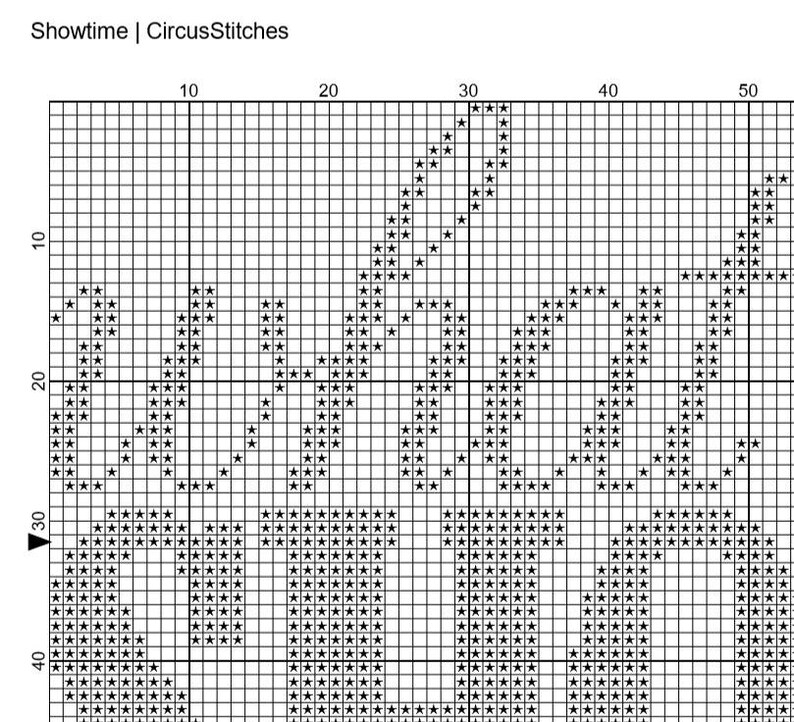 Showtime | CircusStitches

10 20 30 40 50

10
20
30
40